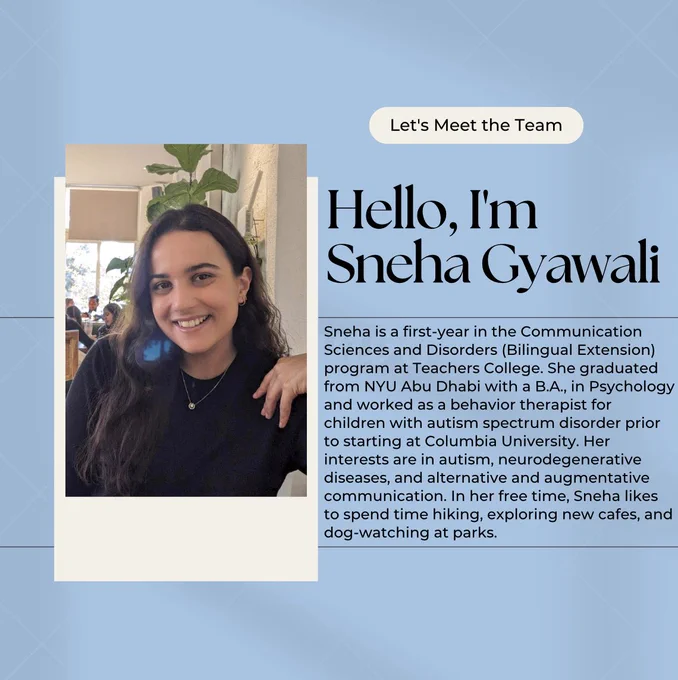 Let's Meet the Team

Hello, I'm Sneha Gyawali

Sneha is a first-year in the Communication Sciences and Disorders (Bilingual Extension) program at Teachers College. She graduated from NYU Abu Dhabi with a B.A., in Psychology and worked as a behavior therapist for children with autism spectrum disorder prior to starting at Columbia University. Her interests are in autism, neurodegenerative diseases, and alternative and augmentative communication. In her free time, Sneha likes to spend time hiking, exploring new cafes, and dog-watching at parks.